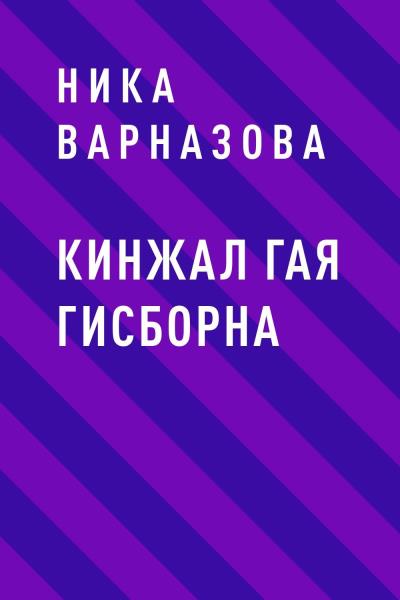 НИКА ВАРНАЗОВА

КИНЖАЛ ГАЯ ГИСБОРНА